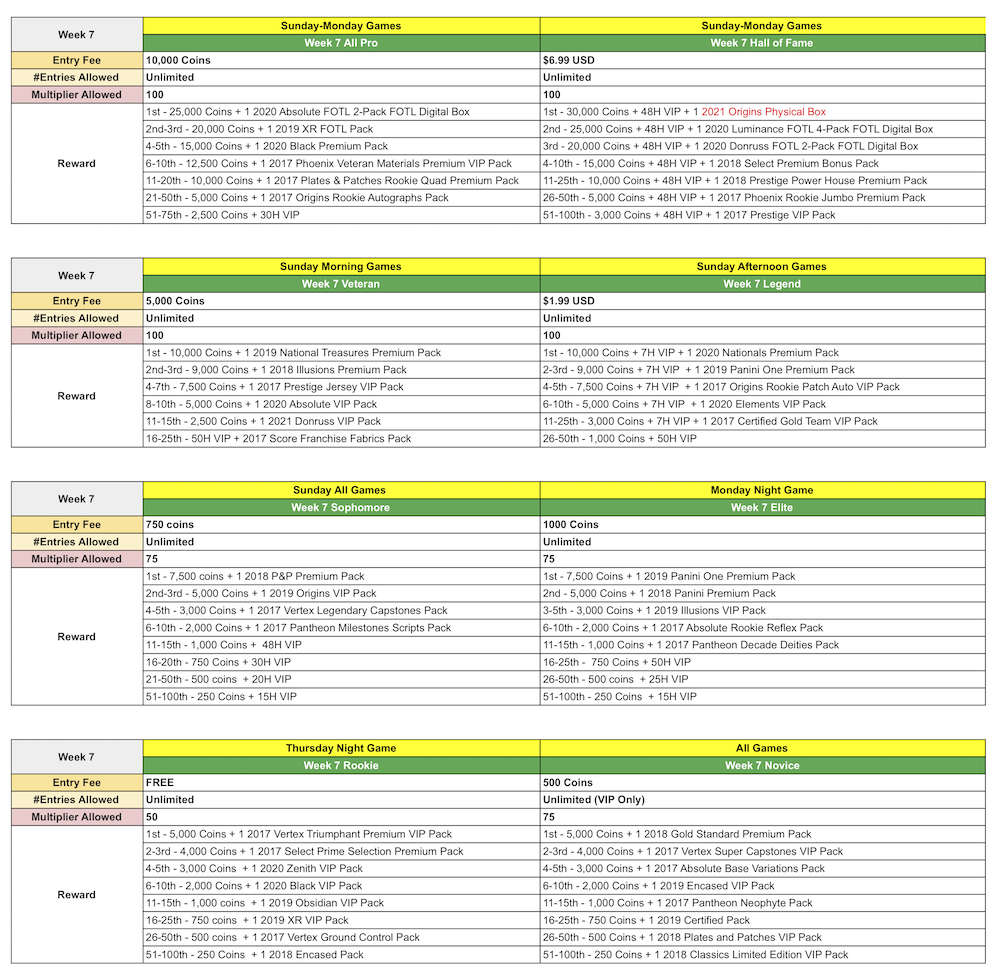 | Week 7 | Sunday-Monday Games | Sunday-Monday Games |
|---|---|---|
| | Week 7 All Pro | Week 7 Hall of Fame |
| Entry Fee | 10,000 Coins | $6.99 USD |
| #Entries Allowed | Unlimited | Unlimited |
| Multiplier Allowed | 100 | 100 |
| Reward | 1st - 25,000 Coins + 1 2020 Absolute FOTL 2-Pack FOTL Digital Box | 1st - 30,000 Coins + 48H VIP + 1 2021 Origins Physical Box |
| | 2nd-3rd - 20,000 Coins + 1 2019 XR FOTL Pack | 2nd - 25,000 Coins + 48H VIP + 1 2020 Luminance FOTL 4-Pack FOTL Digital Box |
| | 4-5th - 15,000 Coins + 1 2020 Black Premium Pack | 3rd - 20,000 Coins + 48H VIP + 1 2020 Donruss FOTL 2-Pack FOTL Digital Box |
| | 6-10th - 12,500 Coins + 1 2017 Phoenix Veteran Materials Premium VIP Pack | 4-10th - 15,000 Coins + 48H VIP + 1 2018 Select Premium Bonus Pack |
| | 11-20th - 10,000 Coins + 1 2017 Plates & Patches Rookie Quad Premium Pack | 11-25th - 10,000 Coins + 48H VIP + 1 2018 Prestige Power House Premium Pack |
| | 21-50th - 5,000 Coins + 1 2017 Origins Rookie Autographs Pack | 26-50th - 5,000 Coins + 48H VIP + 1 2017 Phoenix Rookie Jumbo Premium Pack |
| | 51-75th - 2,500 Coins + 30H VIP | 51-100th - 3,000 Coins + 48H VIP + 1 2017 Prestige VIP Pack |

| Week 7 | Sunday Morning Games | Sunday Afternoon Games |
|---|---|---|
| | Week 7 Veteran | Week 7 Legend |
| Entry Fee | 5,000 Coins | $1.99 USD |
| #Entries Allowed | Unlimited | Unlimited |
| Multiplier Allowed | 100 | 100 |
| Reward | 1st - 10,000 Coins + 1 2019 National Treasures Premium Pack | 1st - 10,000 Coins + 7H VIP + 1 2020 Nationals Premium Pack |
| | 2nd-3rd - 9,000 Coins + 1 2018 Illusions Premium Pack | 2-3rd - 9,000 Coins + 7H VIP + 1 2019 Panini One Premium Pack |
| | 4-7th - 7,500 Coins + 1 2017 Prestige Jersey VIP Pack | 4-5th - 7,500 Coins + 7H VIP + 1 2017 Origins Rookie Patch Auto VIP Pack |
| | 8-10th - 5,000 Coins + 1 2020 Absolute VIP Pack | 6-10th - 5,000 Coins + 7H VIP + 1 2020 Elements VIP Pack |
| | 11-15th - 2,500 Coins + 1 2021 Donruss VIP Pack | 11-25th - 3,000 Coins + 7H VIP + 1 2017 Certified Gold Team VIP Pack |
| | 16-25th - 50H VIP + 2017 Score Franchise Fabrics Pack | 26-50th - 1,000 Coins + 50H VIP |

| Week 7 | Sunday All Games | Monday Night Game |
|---|---|---|
| | Week 7 Sophomore | Week 7 Elite |
| Entry Fee | 750 coins | 1000 Coins |
| #Entries Allowed | Unlimited | Unlimited |
| Multiplier Allowed | 75 | 75 |
| Reward | 1st - 7,500 coins + 1 2018 P&P Premium Pack | 1st - 7,500 Coins + 1 2019 Panini One Premium Pack |
| | 2nd-3rd - 5,000 Coins + 1 2019 Origins VIP Pack | 2nd - 5,000 Coins + 1 2018 Panini Premium Pack |
| | 4-5th - 3,000 Coins + 1 2017 Vertex Legendary Capstones Pack | 3-5th - 3,000 Coins + 1 2019 Illusions VIP Pack |
| | 6-10th - 2,000 Coins + 1 2017 Pantheon Milestones Scripts Pack | 6-10th - 2,000 Coins + 1 2017 Absolute Rookie Reflex Pack |
| | 11-15th - 1,000 Coins + 48H VIP | 11-15th - 1,000 Coins + 1 2017 Pantheon Decade Deities Pack |
| | 16-20th - 750 Coins + 30H VIP | 16-25th - 750 Coins + 50H VIP |
| | 21-50th - 500 coins + 20H VIP | 26-50th - 500 coins + 25H VIP |
| | 51-100th - 250 Coins + 15H VIP | 51-100th - 250 Coins + 15H VIP |

| Week 7 | Thursday Night Game | All Games |
|---|---|---|
| | Week 7 Rookie | Week 7 Novice |
| Entry Fee | FREE | 500 Coins |
| #Entries Allowed | Unlimited | Unlimited (VIP Only) |
| Multiplier Allowed | 50 | 75 |
| Reward | 1st - 5,000 Coins + 1 2017 Vertex Triumphant Premium VIP Pack | 1st - 5,000 Coins + 1 2018 Gold Standard Premium Pack |
| | 2-3rd - 4,000 Coins + 1 2017 Select Prime Selection Premium Pack | 2-3rd - 4,000 Coins + 1 2017 Vertex Super Capstones VIP Pack |
| | 4-5th - 3,000 Coins + 1 2020 Zenith VIP Pack | 4-5th - 3,000 Coins + 1 2017 Absolute Base Variations Pack |
| | 6-10th - 2,000 Coins + 1 2020 Black VIP Pack | 6-10th - 2,000 Coins + 1 2019 Encased VIP Pack |
| | 11-15th - 1,000 coins + 1 2019 Obsidian VIP Pack | 11-15th - 1,000 Coins + 1 2017 Pantheon Neophyte Pack |
| | 16-25th - 750 coins + 1 2019 XR VIP Pack | 16-25th - 750 Coins + 1 2019 Certified Pack |
| | 26-50th - 500 coins + 1 2017 Vertex Ground Control Pack | 26-50th - 500 Coins + 1 2018 Plates and Patches VIP Pack |
| | 51-100th - 250 Coins + 1 2018 Encased Pack | 51-100th - 250 Coins + 1 2018 Classics Limited Edition VIP Pack |